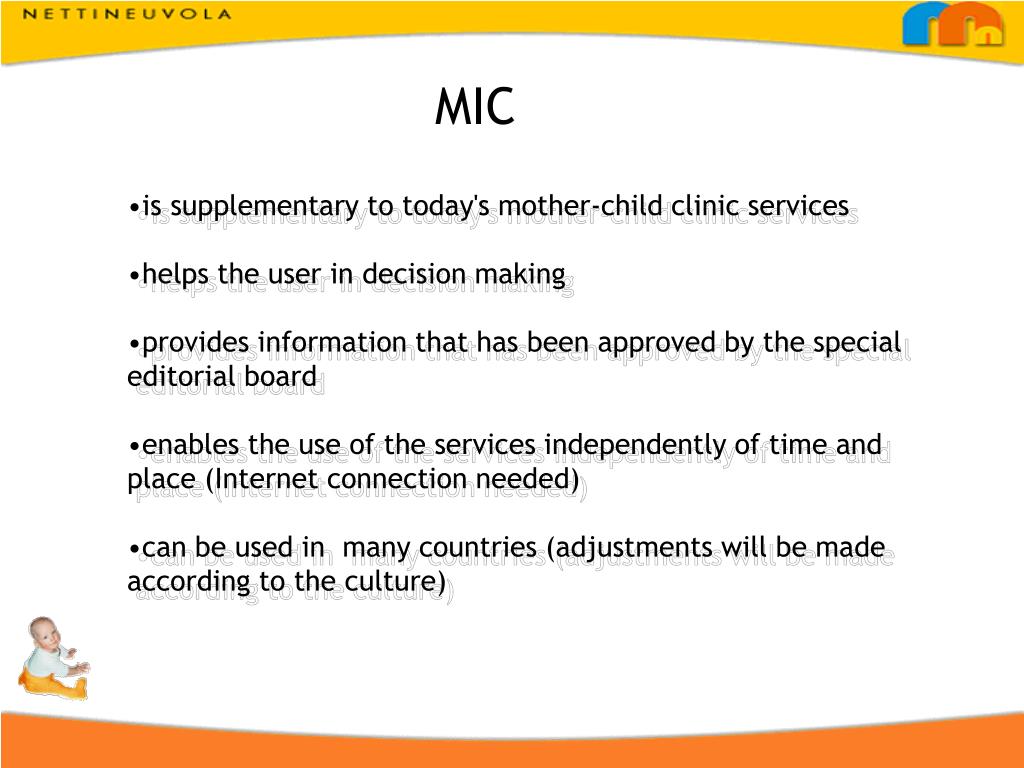 NETTINEUVOLA

MIC

•is supplementary to today's mother-child clinic services

•helps the user in decision making

•provides information that has been approved by the special editorial board

•enables the use of the services independently of time and place (Internet connection needed)

•can be used in many countries (adjustments will be made according to the culture)